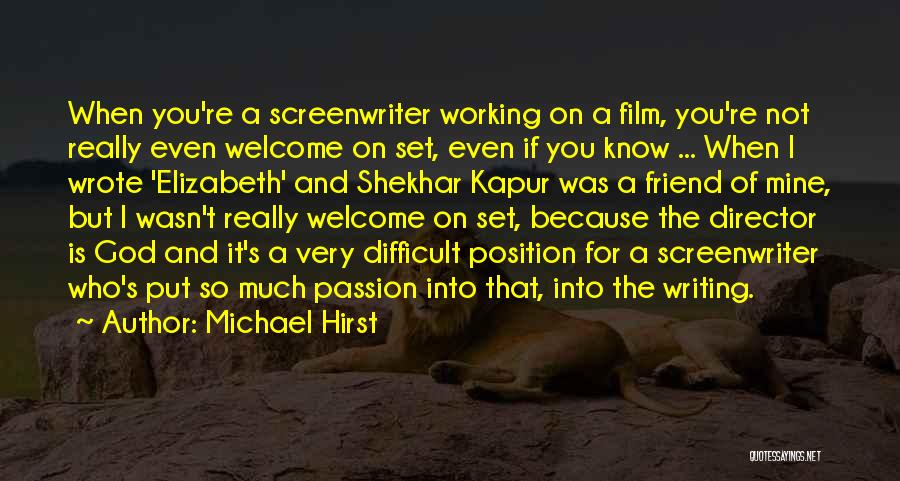 When you're a screenwriter working on a film, you're not really even welcome on set, even if you know ... When I wrote 'Elizabeth' and Shekhar Kapur was a friend of mine, but I wasn't really welcome on set, because the director is God and it's a very difficult position for a screenwriter who's put so much passion into that, into the writing.

~ Author: Michael Hirst

QUOTESSAYINGS.NET